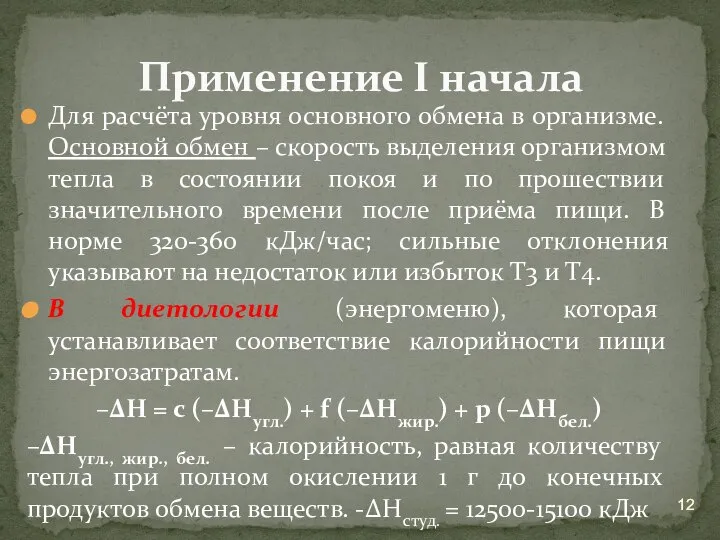 Применение I начала

Для расчёта уровня основного обмена в организме. Основной обмен – скорость выделения организмом тепла в состоянии покоя и по прошествии значительного времени после приёма пищи. В норме 320-360 кДж/час; сильные отклонения указывают на недостаток или избыток Т3 и Т4.

В диетологии (энергоменю), которая устанавливает соответствие калорийности пищи энергозатратам.

$-\Delta H = c\,(-\Delta H_{угл.}) + f\,(-\Delta H_{жир.}) + p\,(-\Delta H_{бел.})$

$-\Delta H_{угл.,\ жир.,\ бел.}$ – калорийность, равная количеству тепла при полном окислении 1 г до конечных продуктов обмена веществ. $-\Delta H_{студ.}$ = 12500-15100 кДж

12